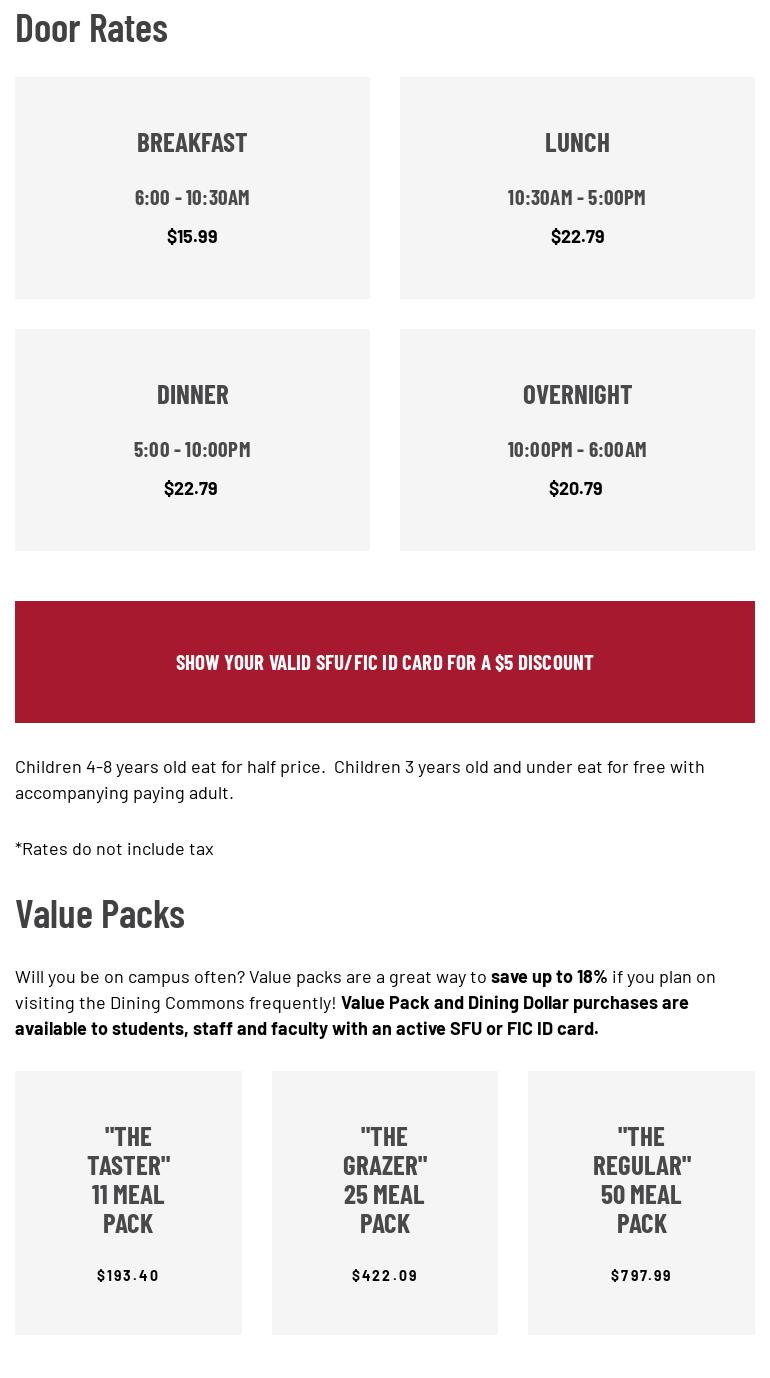 Door Rates

BREAKFAST

6:00 - 10:30AM

$15.99

LUNCH

10:30AM - 5:00PM

$22.79

DINNER

5:00 - 10:00PM

$22.79

OVERNIGHT

10:00PM - 6:00AM

$20.79

SHOW YOUR VALID SFU/FIC ID CARD FOR A $5 DISCOUNT

Children 4-8 years old eat for half price. Children 3 years old and under eat for free with accompanying paying adult.

*Rates do not include tax

Value Packs

Will you be on campus often? Value packs are a great way to save up to 18% if you plan on visiting the Dining Commons frequently! Value Pack and Dining Dollar purchases are available to students, staff and faculty with an active SFU or FIC ID card.

"THE TASTER" 11 MEAL PACK

$193.40

"THE GRAZER" 25 MEAL PACK

$422.09

"THE REGULAR" 50 MEAL PACK

$797.99